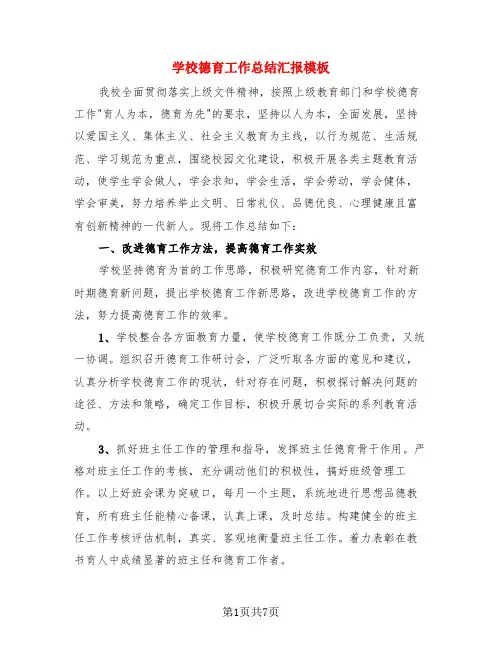 学校德育工作总结汇报模板

我校全面贯彻落实上级文件精神，按照上级教育部门和学校德育工作"育人为本，德育为先"的要求，坚持以人为本，全面发展，坚持以爱国主义、集体主义、社会主义教育为主线，以行为规范、生活规范、学习规范为重点，围绕校园文化建设，积极开展各类主题教育活动，使学生学会做人，学会求知，学会生活，学会劳动，学会健体，学会审美，努力培养举止文明、日常礼仪、品德优良、心理健康且富有创新精神的一代新人。现将工作总结如下：

一、改进德育工作方法，提高德育工作实效

学校坚持德育为首的工作思路，积极研究德育工作内容，针对新时期德育新问题，提出学校德育工作新思路，改进学校德育工作的方法，努力提高德育工作的效率。

1、学校整合各方面教育力量，使学校德育工作既分工负责，又统一协调。组织召开德育工作研讨会，广泛听取各方面的意见和建议，认真分析学校德育工作的现状，针对存在问题，积极探讨解决问题的途径、方法和策略，确定工作目标，积极开展切合实际的系列教育活动。

3、抓好班主任工作的管理和指导，发挥班主任德育骨干作用。严格对班主任工作的考核，充分调动他们的积极性，搞好班级管理工作。以上好班会课为突破口，每月一个主题，系统地进行思想品德教育，所有班主任能精心备课，认真上课，及时总结。构建健全的班主任工作考核评估机制，真实、客观地衡量班主任工作。着力表彰在教书育人中成绩显著的班主任和德育工作者。

第1页共7页